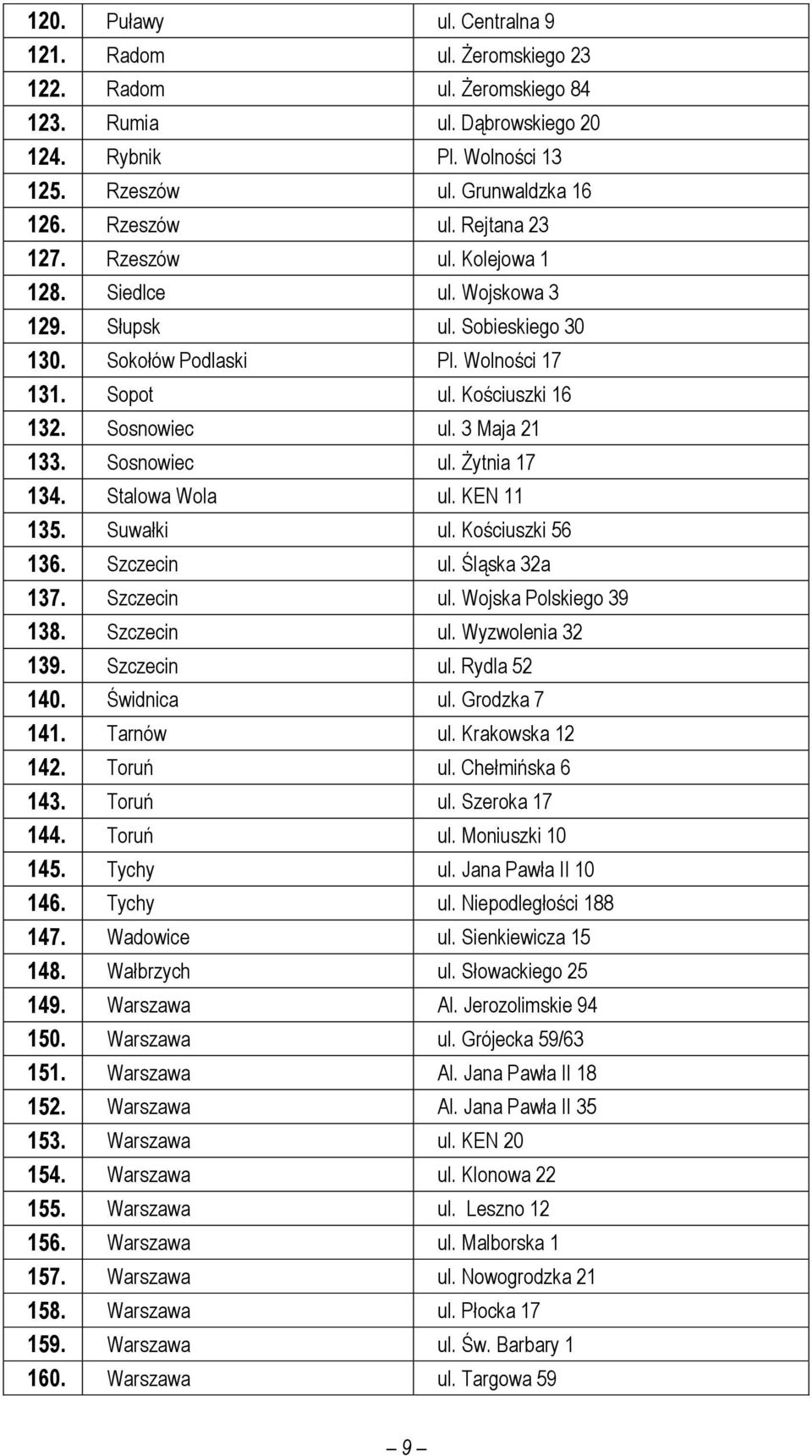 | 120. | Puławy | ul. Centralna 9 |
|---|---|---|
| 121. | Radom | ul. Żeromskiego 23 |
| 122. | Radom | ul. Żeromskiego 84 |
| 123. | Rumia | ul. Dąbrowskiego 20 |
| 124. | Rybnik | Pl. Wolności 13 |
| 125. | Rzeszów | ul. Grunwaldzka 16 |
| 126. | Rzeszów | ul. Rejtana 23 |
| 127. | Rzeszów | ul. Kolejowa 1 |
| 128. | Siedlce | ul. Wojskowa 3 |
| 129. | Słupsk | ul. Sobieskiego 30 |
| 130. | Sokołów Podlaski | Pl. Wolności 17 |
| 131. | Sopot | ul. Kościuszki 16 |
| 132. | Sosnowiec | ul. 3 Maja 21 |
| 133. | Sosnowiec | ul. Żytnia 17 |
| 134. | Stalowa Wola | ul. KEN 11 |
| 135. | Suwałki | ul. Kościuszki 56 |
| 136. | Szczecin | ul. Śląska 32a |
| 137. | Szczecin | ul. Wojska Polskiego 39 |
| 138. | Szczecin | ul. Wyzwolenia 32 |
| 139. | Szczecin | ul. Rydla 52 |
| 140. | Świdnica | ul. Grodzka 7 |
| 141. | Tarnów | ul. Krakowska 12 |
| 142. | Toruń | ul. Chełmińska 6 |
| 143. | Toruń | ul. Szeroka 17 |
| 144. | Toruń | ul. Moniuszki 10 |
| 145. | Tychy | ul. Jana Pawła II 10 |
| 146. | Tychy | ul. Niepodległości 188 |
| 147. | Wadowice | ul. Sienkiewicza 15 |
| 148. | Wałbrzych | ul. Słowackiego 25 |
| 149. | Warszawa | Al. Jerozolimskie 94 |
| 150. | Warszawa | ul. Grójecka 59/63 |
| 151. | Warszawa | Al. Jana Pawła II 18 |
| 152. | Warszawa | Al. Jana Pawła II 35 |
| 153. | Warszawa | ul. KEN 20 |
| 154. | Warszawa | ul. Klonowa 22 |
| 155. | Warszawa | ul. Leszno 12 |
| 156. | Warszawa | ul. Malborska 1 |
| 157. | Warszawa | ul. Nowogrodzka 21 |
| 158. | Warszawa | ul. Płocka 17 |
| 159. | Warszawa | ul. Św. Barbary 1 |
| 160. | Warszawa | ul. Targowa 59 |

– 9 –